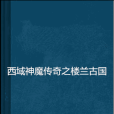 西域神魔传奇之楼兰古国